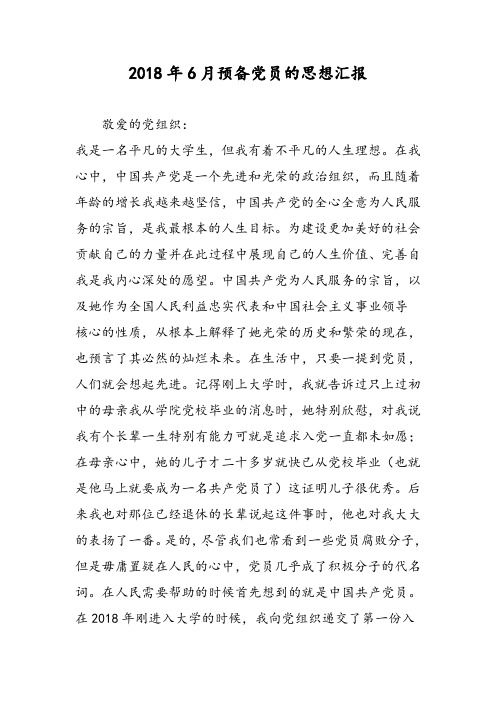 2018年6月预备党员的思想汇报

敬爱的党组织：

我是一名平凡的大学生，但我有着不平凡的人生理想。在我心中，中国共产党是一个先进和光荣的政治组织，而且随着年龄的增长我越来越坚信，中国共产党的全心全意为人民服务的宗旨，是我最根本的人生目标。为建设更加美好的社会贡献自己的力量并在此过程中展现自己的人生价值、完善自我是我内心深处的愿望。中国共产党为人民服务的宗旨，以及她作为全国人民利益忠实代表和中国社会主义事业领导核心的性质，从根本上解释了她光荣的历史和繁荣的现在，也预言了其必然的灿烂未来。在生活中，只要一提到党员，人们就会想起先进。记得刚上大学时，我就告诉过只上过初中的母亲我从学院党校毕业的消息时，她特别欣慰，对我说我有个长辈一生特别有能力可就是追求入党一直都未如愿；在母亲心中，她的儿子才二十多岁就快已从党校毕业（也就是他马上就要成为一名共产党员了）这证明儿子很优秀。后来我也对那位已经退休的长辈说起这件事时，他也对我大大的表扬了一番。是的，尽管我们也常看到一些党员腐败分子，但是毋庸置疑在人民的心中，党员几乎成了积极分子的代名词。在人民需要帮助的时候首先想到的就是中国共产党员。在2018年刚进入大学的时候，我向党组织递交了第一份入